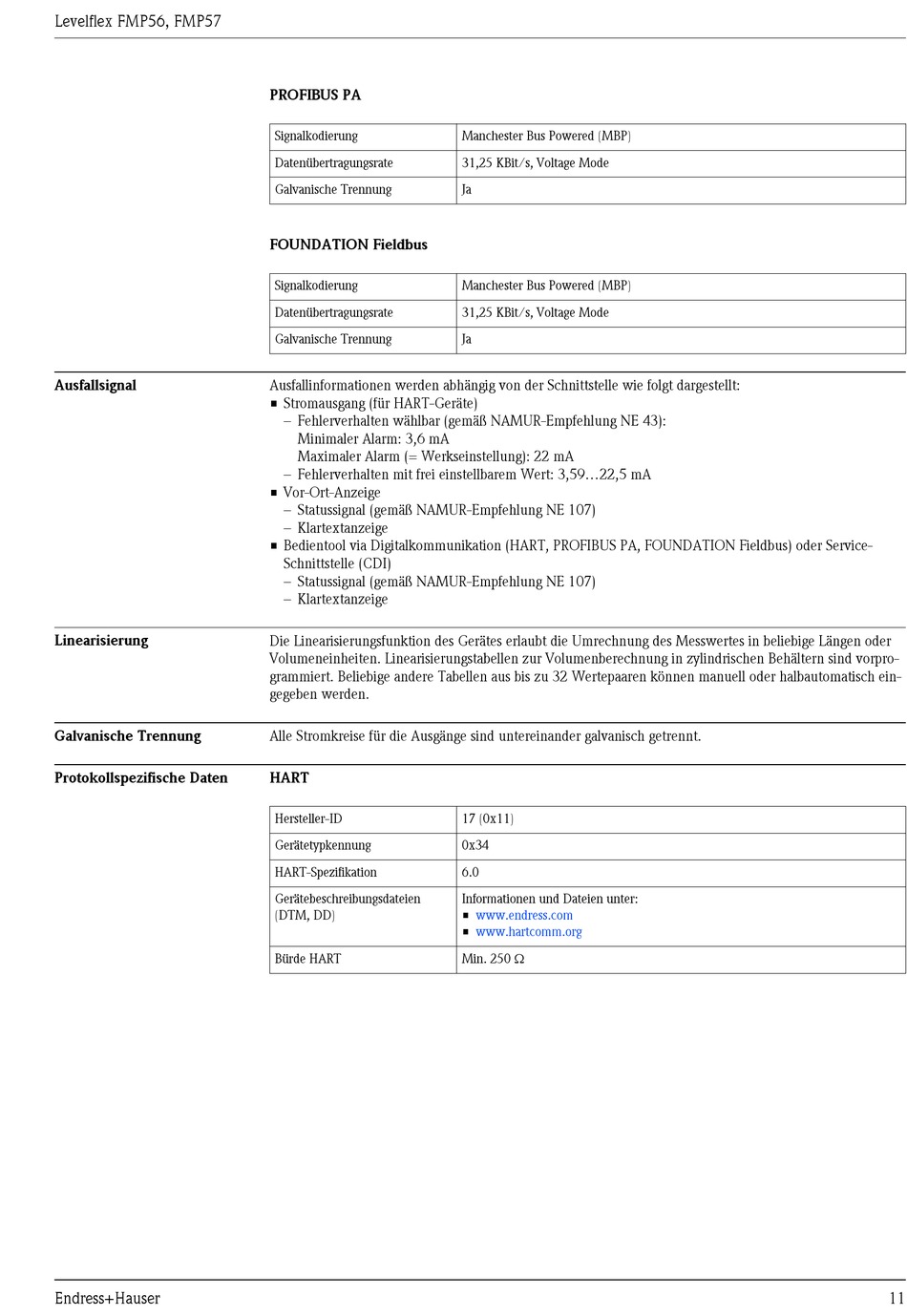 Levelflex FMP56, FMP57

PROFIBUS PA

| Signalkodierung | Manchester Bus Powered (MBP) |
|---|---|
| Datenübertragungsrate | 31,25 KBit/s, Voltage Mode |
| Galvanische Trennung | Ja |

FOUNDATION Fieldbus

| Signalkodierung | Manchester Bus Powered (MBP) |
|---|---|
| Datenübertragungsrate | 31,25 KBit/s, Voltage Mode |
| Galvanische Trennung | Ja |

Ausfallsignal

Ausfallinformationen werden abhängig von der Schnittstelle wie folgt dargestellt:
▪ Stromausgang (für HART-Geräte)
– Fehlerverhalten wählbar (gemäß NAMUR-Empfehlung NE 43):
Minimaler Alarm: 3,6 mA
Maximaler Alarm (= Werkseinstellung): 22 mA
– Fehlerverhalten mit frei einstellbarem Wert: 3,59…22,5 mA
▪ Vor-Ort-Anzeige
– Statussignal (gemäß NAMUR-Empfehlung NE 107)
– Klartextanzeige
▪ Bedientool via Digitalkommunikation (HART, PROFIBUS PA, FOUNDATION Fieldbus) oder Service-Schnittstelle (CDI)
– Statussignal (gemäß NAMUR-Empfehlung NE 107)
– Klartextanzeige

Linearisierung

Die Linearisierungsfunktion des Gerätes erlaubt die Umrechnung des Messwertes in beliebige Längen oder Volumeneinheiten. Linearisierungstabellen zur Volumenberechnung in zylindrischen Behältern sind vorprogrammiert. Beliebige andere Tabellen aus bis zu 32 Wertepaaren können manuell oder halbautomatisch eingegeben werden.

Galvanische Trennung

Alle Stromkreise für die Ausgänge sind untereinander galvanisch getrennt.

Protokollspezifische Daten

HART

| Hersteller-ID | 17 (0x11) |
|---|---|
| Gerätetypkennung | 0x34 |
| HART-Spezifikation | 6.0 |
| Gerätebeschreibungsdateien (DTM, DD) | Informationen und Dateien unter: ▪ www.endress.com ▪ www.hartcomm.org |
| Bürde HART | Min. 250 Ω |

Endress+Hauser

11